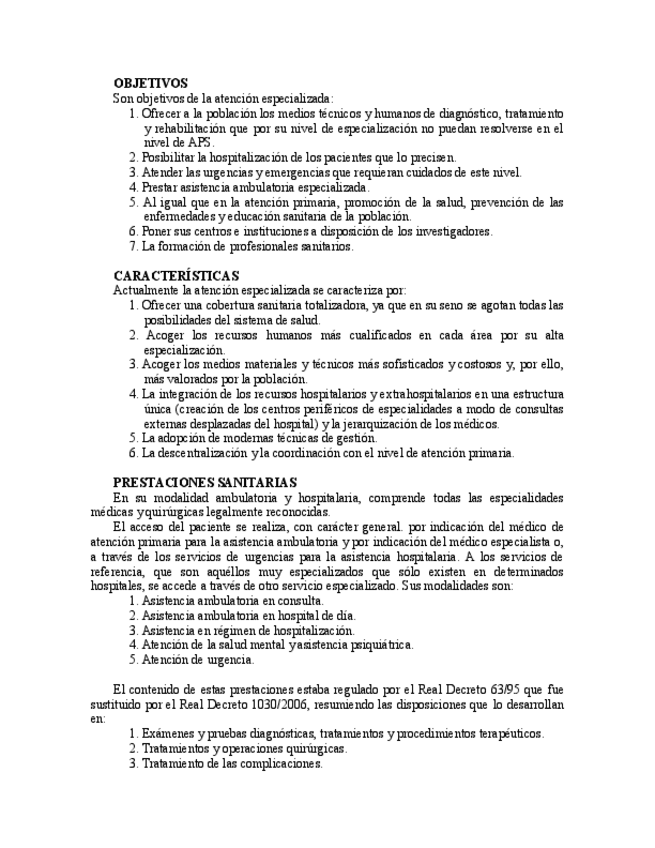 OBJETIVOS
Son objetivos de la atención especializada:
1. Ofrecer a la población los medios técnicos y humanos de diagnóstico, tratamiento y rehabilitación que por su nivel de especialización no puedan resolverse en el nivel de APS.
2. Posibilitar la hospitalización de los pacientes que lo precisen.
3. Atender las urgencias y emergencias que requieran cuidados de este nivel.
4. Prestar asistencia ambulatoria especializada.
5. Al igual que en la atención primaria, promoción de la salud, prevención de las enfermedades y educación sanitaria de la población.
6. Poner sus centros e instituciones a disposición de los investigadores.
7. La formación de profesionales sanitarios.

CARACTERÍSTICAS
Actualmente la atención especializada se caracteriza por:
1. Ofrecer una cobertura sanitaria totalizadora, ya que en su seno se agotan todas las posibilidades del sistema de salud.
2. Acoger los recursos humanos más cualificados en cada área por su alta especialización.
3. Acoger los medios materiales y técnicos más sofisticados y costosos y, por ello, más valorados por la población.
4. La integración de los recursos hospitalarios y extrahospitalarios en una estructura única (creación de los centros periféricos de especialidades a modo de consultas externas desplazadas del hospital) y la jerarquización de los médicos.
5. La adopción de modernas técnicas de gestión.
6. La descentralización y la coordinación con el nivel de atención primaria.

PRESTACIONES SANITARIAS
En su modalidad ambulatoria y hospitalaria, comprende todas las especialidades médicas y quirúrgicas legalmente reconocidas.
El acceso del paciente se realiza, con carácter general. por indicación del médico de atención primaria para la asistencia ambulatoria y por indicación del médico especialista o, a través de los servicios de urgencias para la asistencia hospitalaria. A los servicios de referencia, que son aquéllos muy especializados que sólo existen en determinados hospitales, se accede a través de otro servicio especializado. Sus modalidades son:
1. Asistencia ambulatoria en consulta.
2. Asistencia ambulatoria en hospital de día.
3. Asistencia en régimen de hospitalización.
4. Atención de la salud mental y asistencia psiquiátrica.
5. Atención de urgencia.

El contenido de estas prestaciones estaba regulado por el Real Decreto 63/95 que fue sustituido por el Real Decreto 1030/2006, resumiendo las disposiciones que lo desarrollan en:
1. Exámenes y pruebas diagnósticas, tratamientos y procedimientos terapéuticos.
2. Tratamientos y operaciones quirúrgicas.
3. Tratamiento de las complicaciones.